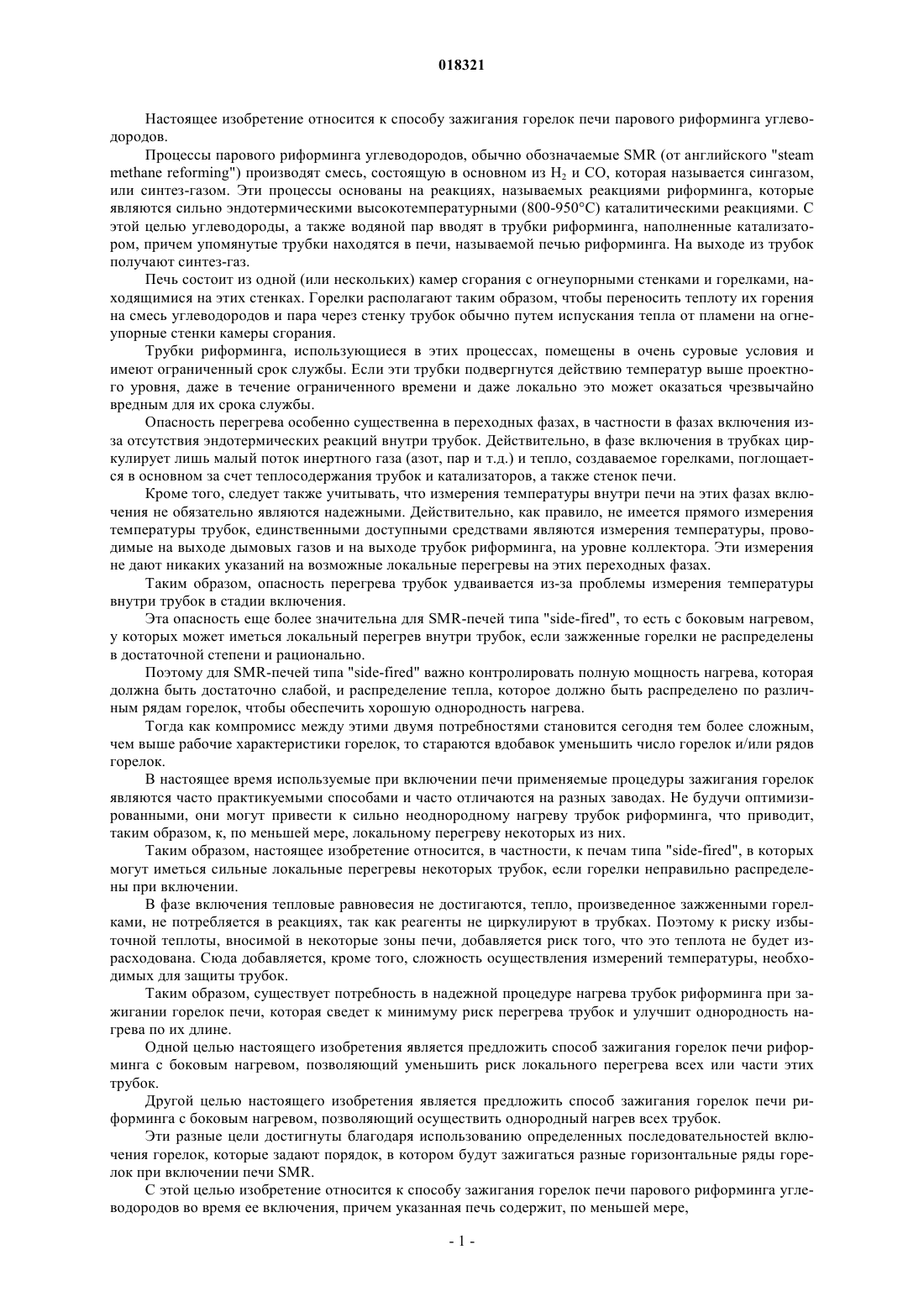 018321

Настоящее изобретение относится к способу зажигания горелок печи парового риформинга углеводородов.

Процессы парового риформинга углеводородов, обычно обозначаемые SMR (от английского "steam methane reforming") производят смесь, состоящую в основном из $H_2$ и CO, которая называется сингазом, или синтез-газом. Эти процессы основаны на реакциях, называемых реакциями риформинга, которые являются сильно эндотермическими высокотемпературными (800-950°C) каталитическими реакциями. С этой целью углеводороды, а также водяной пар вводят в трубки риформинга, наполненные катализатором, причем упомянутые трубки находятся в печи, называемой печью риформинга. На выходе из трубок получают синтез-газ.

Печь состоит из одной (или нескольких) камер сгорания с огнеупорными стенками и горелками, находящимися на этих стенках. Горелки располагают таким образом, чтобы переносить теплоту их горения на смесь углеводородов и пара через стенку трубок обычно путем испускания тепла от пламени на огнеупорные стенки камеры сгорания.

Трубки риформинга, использующиеся в этих процессах, помещены в очень суровые условия и имеют ограниченный срок службы. Если эти трубки подвергнутся действию температур выше проектного уровня, даже в течение ограниченного времени и даже локально это может оказаться чрезвычайно вредным для их срока службы.

Опасность перегрева особенно существенна в переходных фазах, в частности в фазах включения из-за отсутствия эндотермических реакций внутри трубок. Действительно, в фазе включения в трубках циркулирует лишь малый поток инертного газа (азот, пар и т.д.) и тепло, создаваемое горелками, поглощается в основном за счет теплосодержания трубок и катализаторов, а также стенок печи.

Кроме того, следует также учитывать, что измерения температуры внутри печи на этих фазах включения не обязательно являются надежными. Действительно, как правило, не имеется прямого измерения температуры трубок, единственными доступными средствами являются измерения температуры, проводимые на выходе дымовых газов и на выходе трубок риформинга, на уровне коллектора. Эти измерения не дают никаких указаний на возможные локальные перегревы на этих переходных фазах.

Таким образом, опасность перегрева трубок удваивается из-за проблемы измерения температуры внутри трубок в стадии включения.

Эта опасность еще более значительна для SMR-печей типа "side-fired", то есть с боковым нагревом, у которых может иметься локальный перегрев внутри трубок, если зажженные горелки не распределены в достаточной степени и рационально.

Поэтому для SMR-печей типа "side-fired" важно контролировать полную мощность нагрева, которая должна быть достаточно слабой, и распределение тепла, которое должно быть распределено по различным рядам горелок, чтобы обеспечить хорошую однородность нагрева.

Тогда как компромисс между этими двумя потребностями становится сегодня тем более сложным, чем выше рабочие характеристики горелок, то стараются вдобавок уменьшить число горелок и/или рядов горелок.

В настоящее время используемые при включении печи применяемые процедуры зажигания горелок являются часто практикуемыми способами и часто отличаются на разных заводах. Не будучи оптимизированными, они могут привести к сильно неоднородному нагреву трубок риформинга, что приводит, таким образом, к, по меньшей мере, локальному перегреву некоторых из них.

Таким образом, настоящее изобретение относится, в частности, к печам типа "side-fired", в которых могут иметься сильные локальные перегревы некоторых трубок, если горелки неправильно распределены при включении.

В фазе включения тепловые равновесия не достигаются, тепло, произведенное зажженными горелками, не потребляется в реакциях, так как реагенты не циркулируют в трубках. Поэтому к риску избыточной теплоты, вносимой в некоторые зоны печи, добавляется риск того, что это теплота не будет израсходована. Сюда добавляется, кроме того, сложность осуществления измерений температуры, необходимых для защиты трубок.

Таким образом, существует потребность в надежной процедуре нагрева трубок риформинга при зажигании горелок печи, которая сведет к минимуму риск перегрева трубок и улучшит однородность нагрева по их длине.

Одной целью настоящего изобретения является предложить способ зажигания горелок печи риформинга с боковым нагревом, позволяющий уменьшить риск локального перегрева всех или части этих трубок.

Другой целью настоящего изобретения является предложить способ зажигания горелок печи риформинга с боковым нагревом, позволяющий осуществить однородный нагрев всех трубок.

Эти разные цели достигнуты благодаря использованию определенных последовательностей включения горелок, которые задают порядок, в котором будут зажигаться разные горизонтальные ряды горелок при включении печи SMR.

С этой целью изобретение относится к способу зажигания горелок печи парового риформинга углеводородов во время ее включения, причем указанная печь содержит, по меньшей мере,

- 1 -